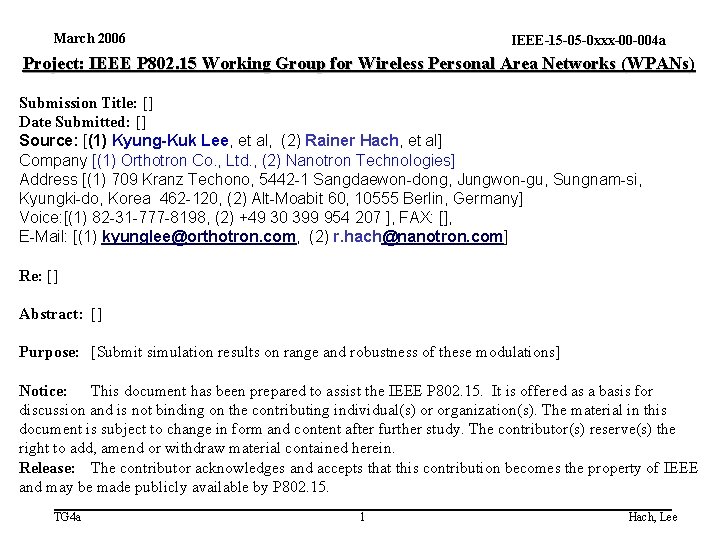 March 2006

IEEE-15-05-0xxx-00-004a

Project: IEEE P802.15 Working Group for Wireless Personal Area Networks (WPANs)

Submission Title: []
Date Submitted: []
Source: [(1) Kyung-Kuk Lee, et al, (2) Rainer Hach, et al]
Company [(1) Orthotron Co., Ltd., (2) Nanotron Technologies]
Address [(1) 709 Kranz Techono, 5442-1 Sangdaewon-dong, Jungwon-gu, Sungnam-si, Kyungki-do, Korea 462-120, (2) Alt-Moabit 60, 10555 Berlin, Germany]
Voice:[(1) 82-31-777-8198, (2) +49 30 399 954 207 ], FAX: [],
E-Mail: [(1) kyunglee@orthotron.com, (2) r.hach@nanotron.com]

Re: []

Abstract: []

Purpose: [Submit simulation results on range and robustness of these modulations]

Notice: This document has been prepared to assist the IEEE P802.15. It is offered as a basis for discussion and is not binding on the contributing individual(s) or organization(s). The material in this document is subject to change in form and content after further study. The contributor(s) reserve(s) the right to add, amend or withdraw material contained herein.
Release: The contributor acknowledges and accepts that this contribution becomes the property of IEEE and may be made publicly available by P802.15.

TG4a

1

Hach, Lee